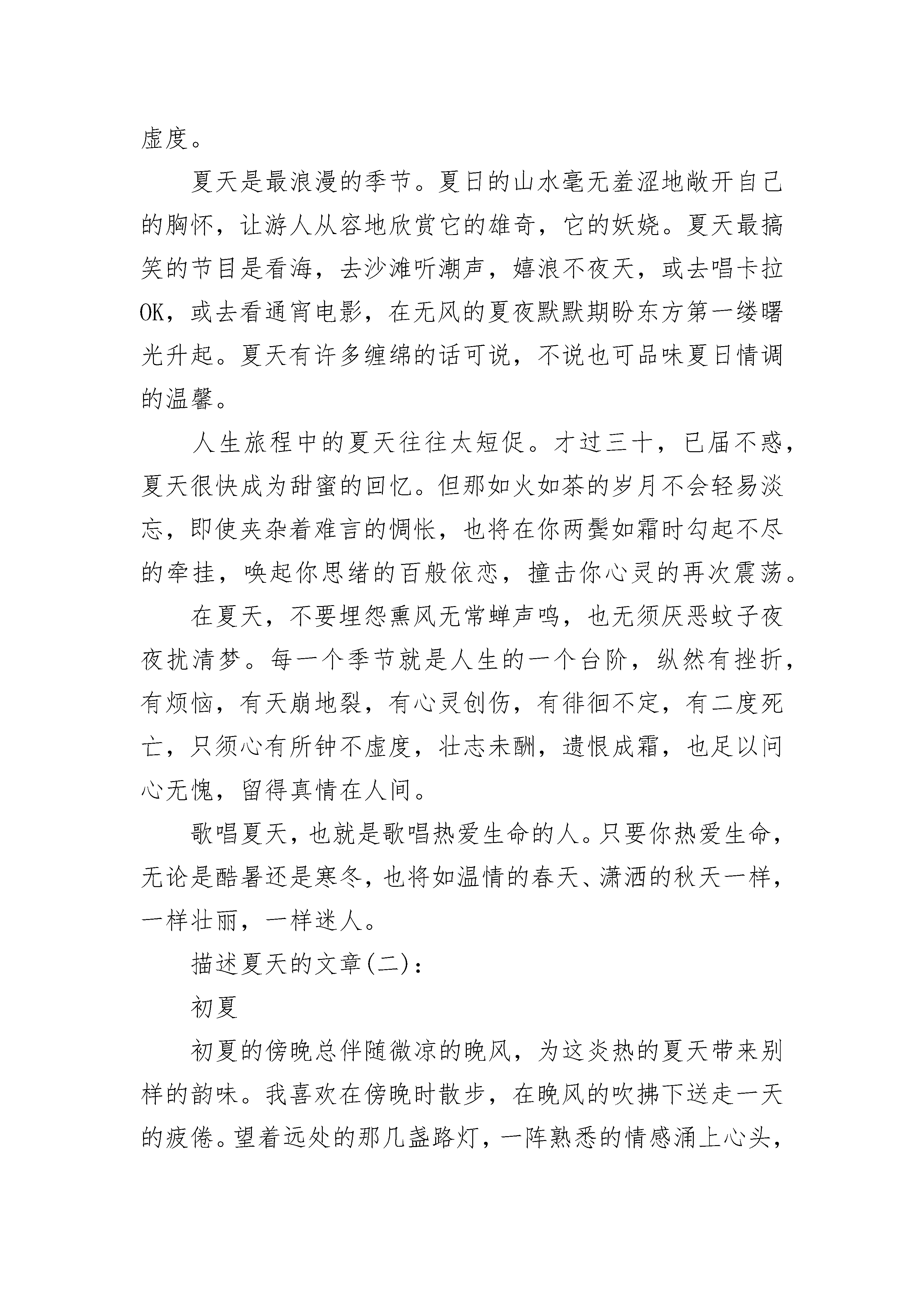 虚度。

夏天是最浪漫的季节。夏日的山水毫无羞涩地敞开自己的胸怀，让游人从容地欣赏它的雄奇，它的妖娆。夏天最搞笑的节目是看海，去沙滩听潮声，嬉浪不夜天，或去唱卡拉OK，或去看通宵电影，在无风的夏夜默默期盼东方第一缕曙光升起。夏天有许多缠绵的话可说，不说也可品味夏日情调的温馨。

人生旅程中的夏天往往太短促。才过三十，已届不惑，夏天很快成为甜蜜的回忆。但那如火如荼的岁月不会轻易淡忘，即使夹杂着难言的惆怅，也将在你两鬓如霜时勾起不尽的牵挂，唤起你思绪的百般依恋，撞击你心灵的再次震荡。

在夏天，不要埋怨熏风无常蝉声鸣，也无须厌恶蚊子夜夜扰清梦。每一个季节就是人生的一个台阶，纵然有挫折，有烦恼，有天崩地裂，有心灵创伤，有徘徊不定，有二度死亡，只须心有所钟不虚度，壮志未酬，遗恨成霜，也足以问心无愧，留得真情在人间。

歌唱夏天，也就是歌唱热爱生命的人。只要你热爱生命，无论是酷暑还是寒冬，也将如温情的春天、潇洒的秋天一样，一样壮丽，一样迷人。

描述夏天的文章(二)：

初夏

初夏的傍晚总伴随微凉的晚风，为这炎热的夏天带来别样的韵味。我喜欢在傍晚时散步，在晚风的吹拂下送走一天的疲倦。望着远处的那几盏路灯，一阵熟悉的情感涌上心头，